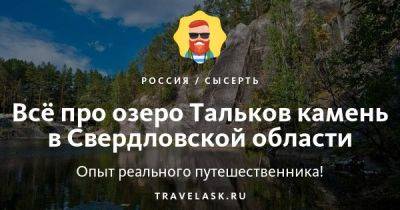 РОССИЯ / СЫСЕРТЬ

Всё про озеро Тальков камень в Свердловской области

Опыт реального путешественника!

TRAVELASK.RU